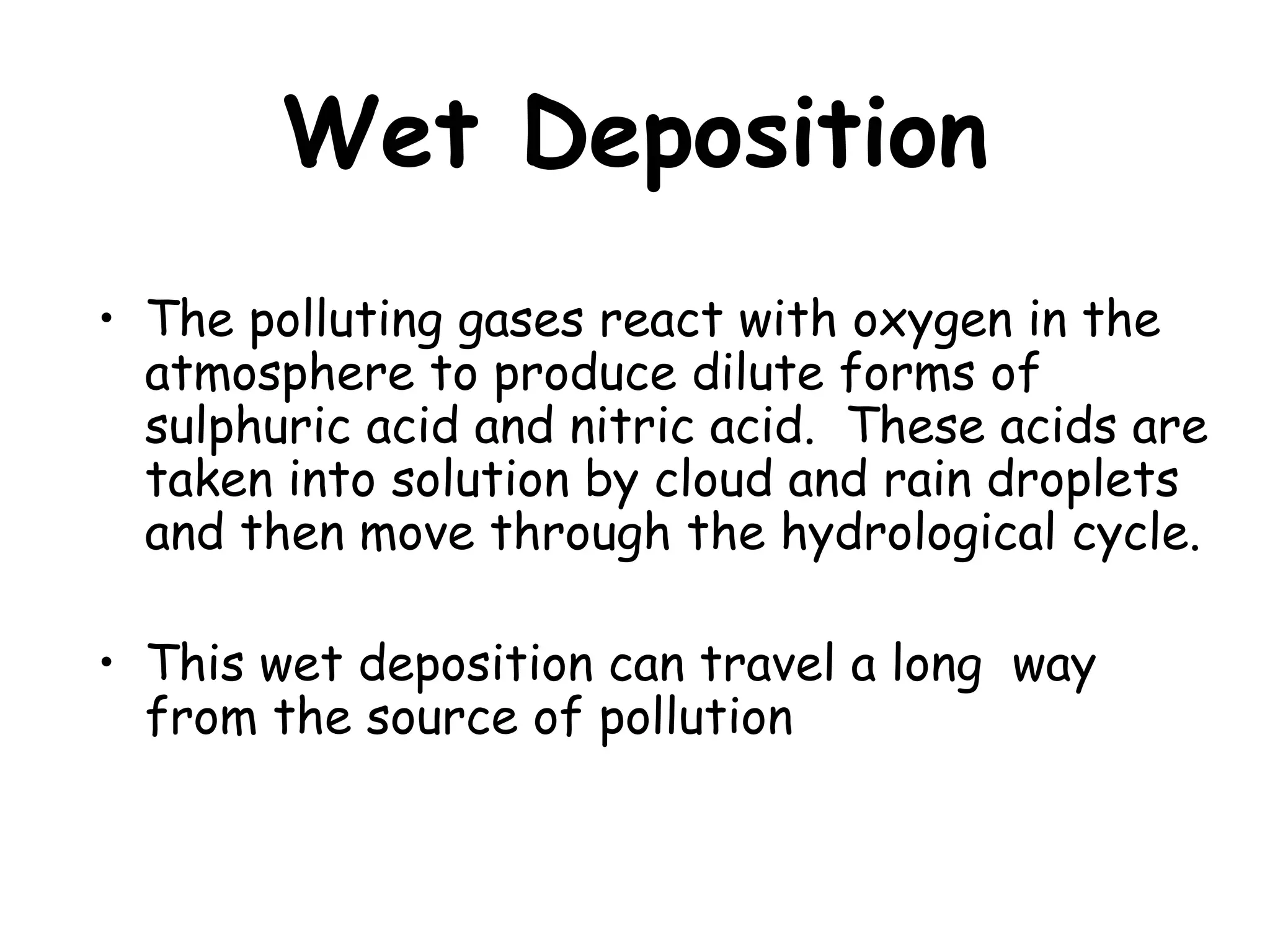 Wet Deposition

• The polluting gases react with oxygen in the atmosphere to produce dilute forms of sulphuric acid and nitric acid. These acids are taken into solution by cloud and rain droplets and then move through the hydrological cycle.

• This wet deposition can travel a long way from the source of pollution